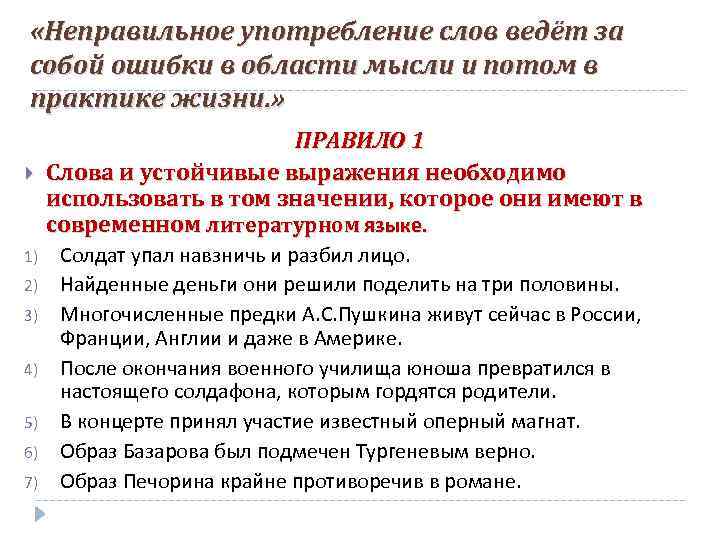 «Неправильное употребление слов ведёт за собой ошибки в области мысли и потом в практике жизни.»

ПРАВИЛО 1

Слова и устойчивые выражения необходимо использовать в том значении, которое они имеют в современном литературном языке.

1) Солдат упал навзничь и разбил лицо.
2) Найденные деньги они решили поделить на три половины.
3) Многочисленные предки А.С.Пушкина живут сейчас в России, Франции, Англии и даже в Америке.
4) После окончания военного училища юноша превратился в настоящего солдафона, которым гордятся родители.
5) В концерте принял участие известный оперный магнат.
6) Образ Базарова был подмечен Тургеневым верно.
7) Образ Печорина крайне противоречив в романе.